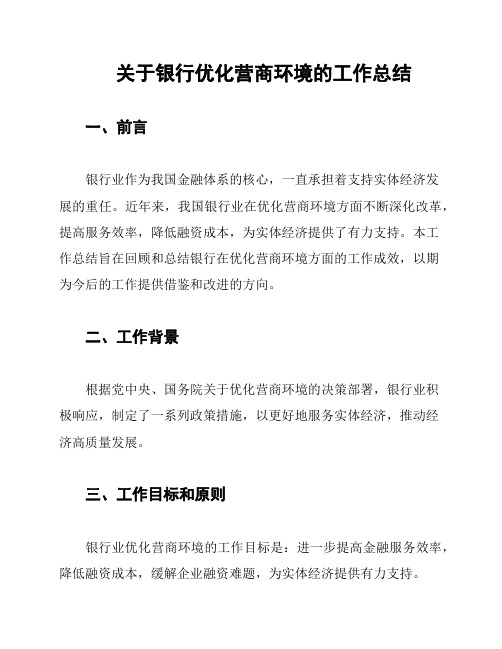 关于银行优化营商环境的工作总结

一、前言

银行业作为我国金融体系的核心，一直承担着支持实体经济发展的重任。近年来，我国银行业在优化营商环境方面不断深化改革，提高服务效率，降低融资成本，为实体经济提供了有力支持。本工作总结旨在回顾和总结银行在优化营商环境方面的工作成效，以期为今后的工作提供借鉴和改进的方向。

二、工作背景

根据党中央、国务院关于优化营商环境的决策部署，银行业积极响应，制定了一系列政策措施，以更好地服务实体经济，推动经济高质量发展。

三、工作目标和原则

银行业优化营商环境的工作目标是：进一步提高金融服务效率，降低融资成本，缓解企业融资难题，为实体经济提供有力支持。